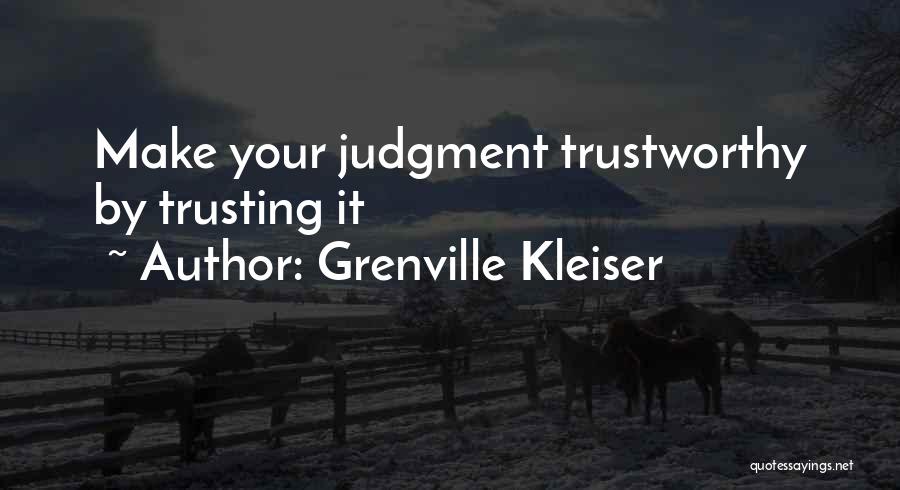 Make your judgment trustworthy by trusting it
~ Author: Grenville Kleiser

quotessayings.net